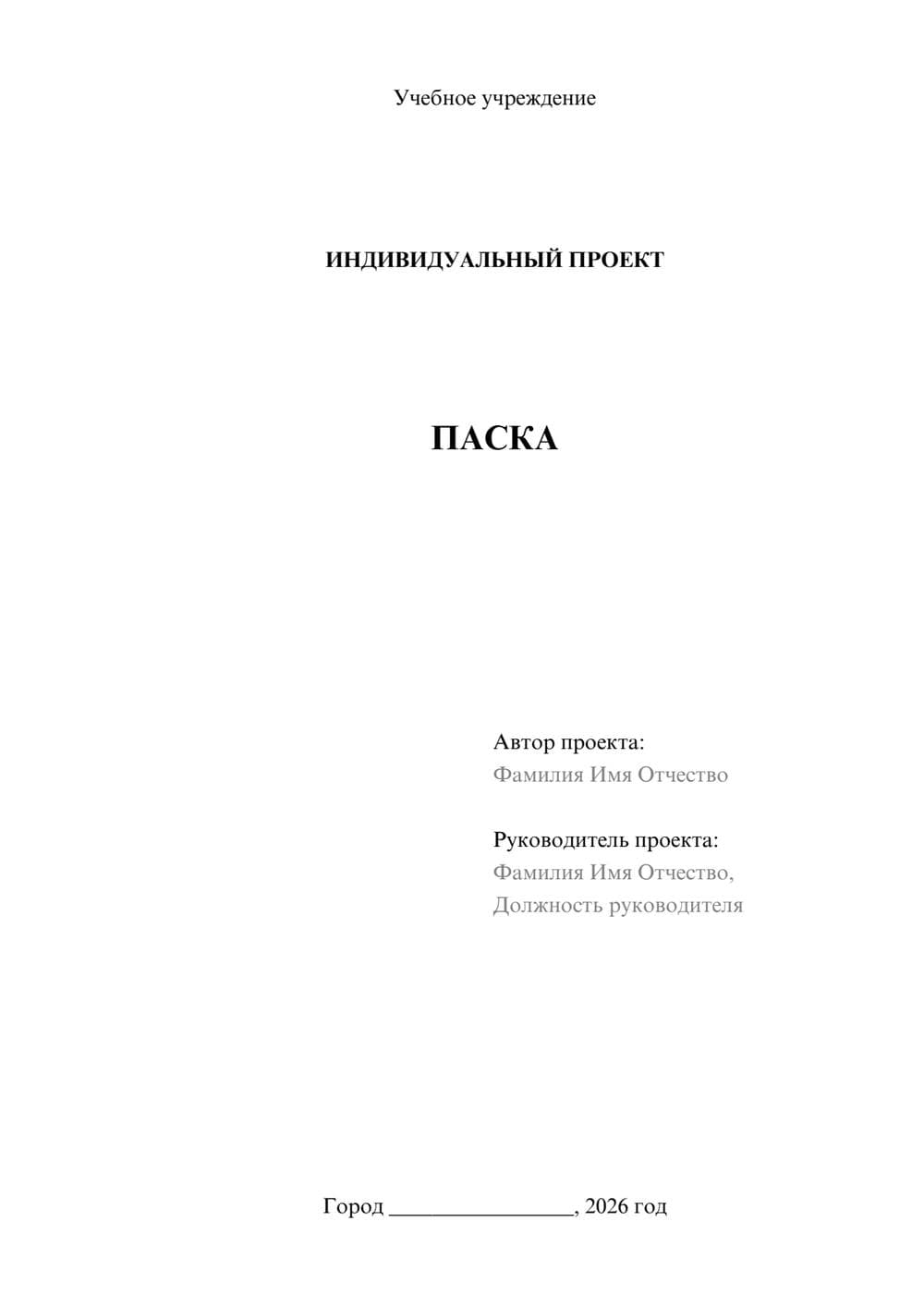 Учебное учреждение

ИНДИВИДУАЛЬНЫЙ ПРОЕКТ

ПАСКА

Автор проекта:
Фамилия Имя Отчество

Руководитель проекта:
Фамилия Имя Отчество,
Должность руководителя

Город ________________, 2026 год